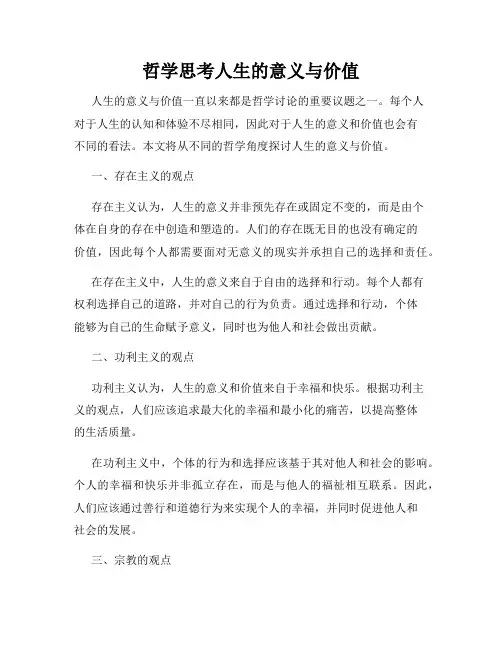 哲学思考人生的意义与价值

人生的意义与价值一直以来都是哲学讨论的重要议题之一。每个人对于人生的认知和体验不尽相同，因此对于人生的意义和价值也会有不同的看法。本文将从不同的哲学角度探讨人生的意义与价值。

一、存在主义的观点

存在主义认为，人生的意义并非预先存在或固定不变的，而是由个体在自身的存在中创造和塑造的。人们的存在既无目的也没有确定的价值，因此每个人都需要面对无意义的现实并承担自己的选择和责任。

在存在主义中，人生的意义来自于自由的选择和行动。每个人都有权利选择自己的道路，并对自己的行为负责。通过选择和行动，个体能够为自己的生命赋予意义，同时也为他人和社会做出贡献。

二、功利主义的观点

功利主义认为，人生的意义和价值来自于幸福和快乐。根据功利主义的观点，人们应该追求最大化的幸福和最小化的痛苦，以提高整体的生活质量。

在功利主义中，个体的行为和选择应该基于其对他人和社会的影响。个人的幸福和快乐并非孤立存在，而是与他人的福祉相互联系。因此，人们应该通过善行和道德行为来实现个人的幸福，并同时促进他人和社会的发展。

三、宗教的观点